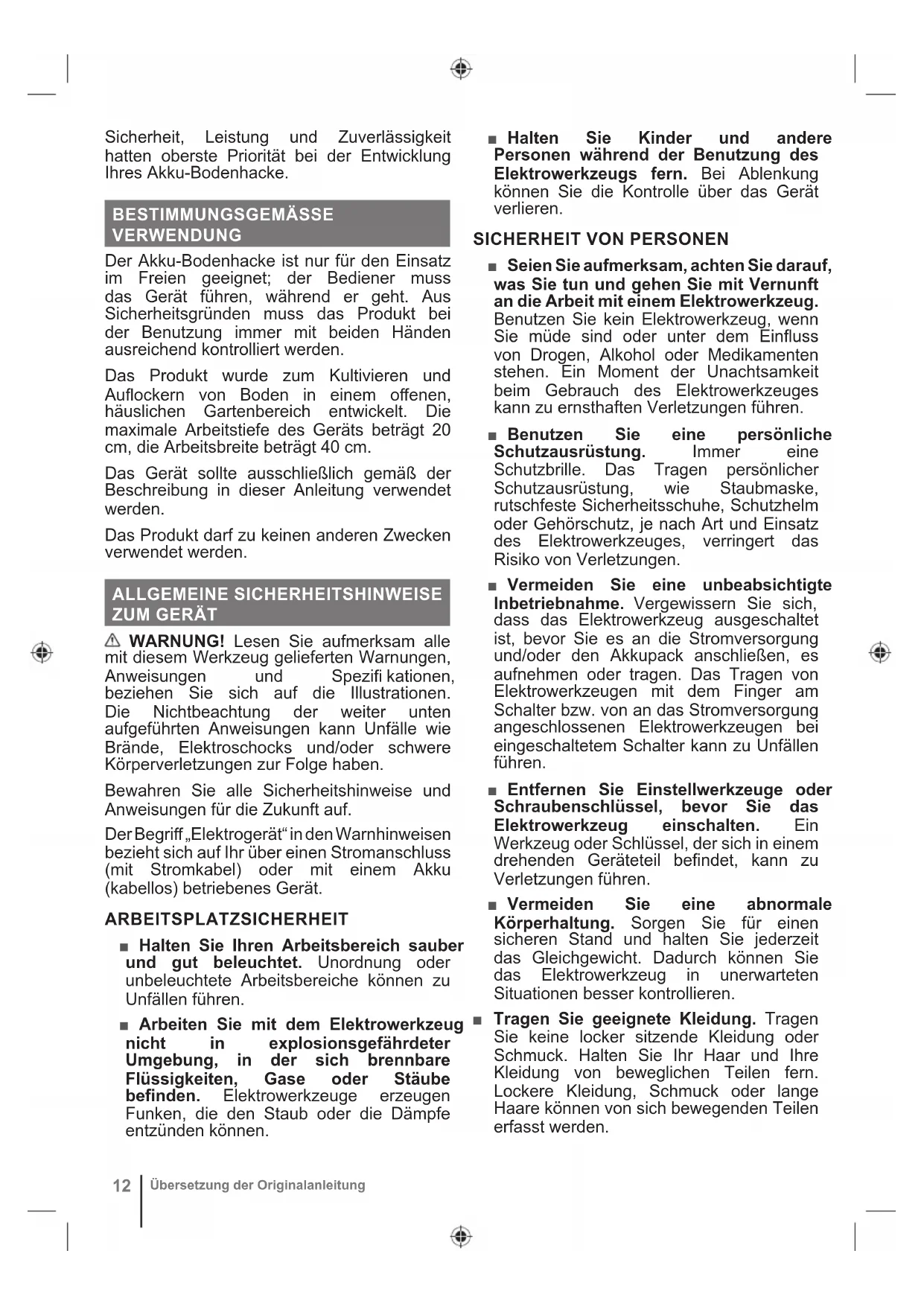 Sicherheit, Leistung und Zuverlässigkeit hatten oberste Priorität bei der Entwicklung Ihres Akku-Bodenhacke.

BESTIMMUNGSGEMÄSSE VERWENDUNG

Der Akku-Bodenhacke ist nur für den Einsatz im Freien geeignet; der Bediener muss das Gerät führen, während er geht. Aus Sicherheitsgründen muss das Produkt bei der Benutzung immer mit beiden Händen ausreichend kontrolliert werden.

Das Produkt wurde zum Kultivieren und Auflockern von Boden in einem offenen, häuslichen Gartenbereich entwickelt. Die maximale Arbeitstiefe des Geräts beträgt 20 cm, die Arbeitsbreite beträgt 40 cm.

Das Gerät sollte ausschließlich gemäß der Beschreibung in dieser Anleitung verwendet werden.

Das Produkt darf zu keinen anderen Zwecken verwendet werden.

ALLGEMEINE SICHERHEITSHINWEISE ZUM GERÄT

⚠ WARNUNG! Lesen Sie aufmerksam alle mit diesem Werkzeug gelieferten Warnungen, Anweisungen und Spezifi kationen, beziehen Sie sich auf die Illustrationen. Die Nichtbeachtung der weiter unten aufgeführten Anweisungen kann Unfälle wie Brände, Elektroschocks und/oder schwere Körperverletzungen zur Folge haben.

Bewahren Sie alle Sicherheitshinweise und Anweisungen für die Zukunft auf.

Der Begriff „Elektrogerät“ in den Warnhinweisen bezieht sich auf Ihr über einen Stromanschluss (mit Stromkabel) oder mit einem Akku (kabellos) betriebenes Gerät.

ARBEITSPLATZSICHERHEIT

■ Halten Sie Ihren Arbeitsbereich sauber und gut beleuchtet. Unordnung oder unbeleuchtete Arbeitsbereiche können zu Unfällen führen.

■ Arbeiten Sie mit dem Elektrowerkzeug nicht in explosionsgefährdeter Umgebung, in der sich brennbare Flüssigkeiten, Gase oder Stäube befinden. Elektrowerkzeuge erzeugen Funken, die den Staub oder die Dämpfe entzünden können.

■ Halten Sie Kinder und andere Personen während der Benutzung des Elektrowerkzeugs fern. Bei Ablenkung können Sie die Kontrolle über das Gerät verlieren.

SICHERHEIT VON PERSONEN

■ Seien Sie aufmerksam, achten Sie darauf, was Sie tun und gehen Sie mit Vernunft an die Arbeit mit einem Elektrowerkzeug. Benutzen Sie kein Elektrowerkzeug, wenn Sie müde sind oder unter dem Einfluss von Drogen, Alkohol oder Medikamenten stehen. Ein Moment der Unachtsamkeit beim Gebrauch des Elektrowerkzeuges kann zu ernsthaften Verletzungen führen.

■ Benutzen Sie eine persönliche Schutzausrüstung. Immer eine Schutzbrille. Das Tragen persönlicher Schutzausrüstung, wie Staubmaske, rutschfeste Sicherheitsschuhe, Schutzhelm oder Gehörschutz, je nach Art und Einsatz des Elektrowerkzeuges, verringert das Risiko von Verletzungen.

■ Vermeiden Sie eine unbeabsichtigte Inbetriebnahme. Vergewissern Sie sich, dass das Elektrowerkzeug ausgeschaltet ist, bevor Sie es an die Stromversorgung und/oder den Akkupack anschließen, es aufnehmen oder tragen. Das Tragen von Elektrowerkzeugen mit dem Finger am Schalter bzw. von an das Stromversorgung angeschlossenen Elektrowerkzeugen bei eingeschaltetem Schalter kann zu Unfällen führen.

■ Entfernen Sie Einstellwerkzeuge oder Schraubenschlüssel, bevor Sie das Elektrowerkzeug einschalten. Ein Werkzeug oder Schlüssel, der sich in einem drehenden Geräteteil befindet, kann zu Verletzungen führen.

■ Vermeiden Sie eine abnormale Körperhaltung. Sorgen Sie für einen sicheren Stand und halten Sie jederzeit das Gleichgewicht. Dadurch können Sie das Elektrowerkzeug in unerwarteten Situationen besser kontrollieren.

■ Tragen Sie geeignete Kleidung. Tragen Sie keine locker sitzende Kleidung oder Schmuck. Halten Sie Ihr Haar und Ihre Kleidung von beweglichen Teilen fern. Lockere Kleidung, Schmuck oder lange Haare können von sich bewegenden Teilen erfasst werden.

12 Übersetzung der Originalanleitung